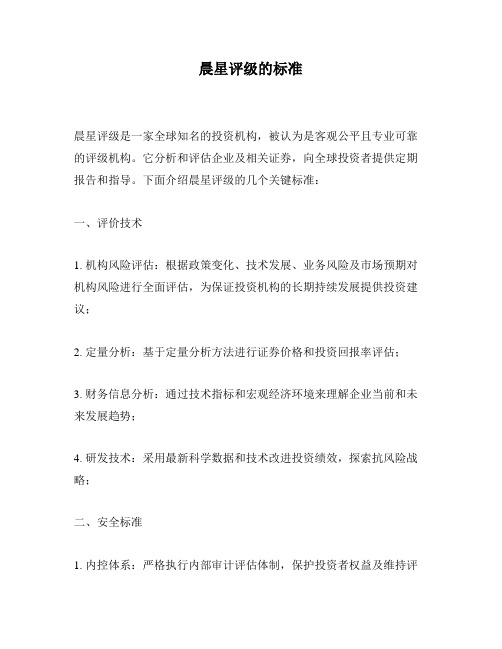 晨星评级的标准

晨星评级是一家全球知名的投资机构，被认为是客观公平且专业可靠的评级机构。它分析和评估企业及相关证券，向全球投资者提供定期报告和指导。下面介绍晨星评级的几个关键标准：

一、评价技术

1. 机构风险评估：根据政策变化、技术发展、业务风险及市场预期对机构风险进行全面评估，为保证投资机构的长期持续发展提供投资建议；

2. 定量分析：基于定量分析方法进行证券价格和投资回报率评估；

3. 财务信息分析：通过技术指标和宏观经济环境来理解企业当前和未来发展趋势；

4. 研发技术：采用最新科学数据和技术改进投资绩效，探索抗风险战略；

二、安全标准

1. 内控体系：严格执行内部审计评估体制，保护投资者权益及维持评